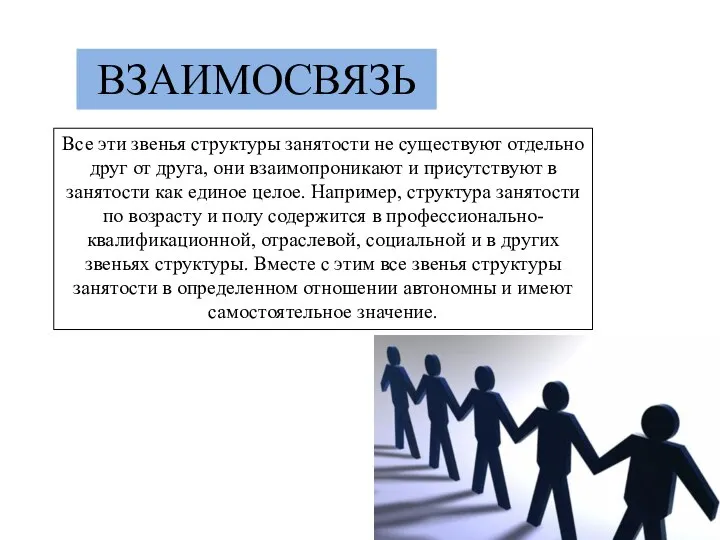 ВЗАИМОСВЯЗЬ

Все эти звенья структуры занятости не существуют отдельно друг от друга, они взаимопроникают и присутствуют в занятости как единое целое. Например, структура занятости по возрасту и полу содержится в профессионально-квалификационной, отраслевой, социальной и в других звеньях структуры. Вместе с этим все звенья структуры занятости в определенном отношении автономны и имеют самостоятельное значение.